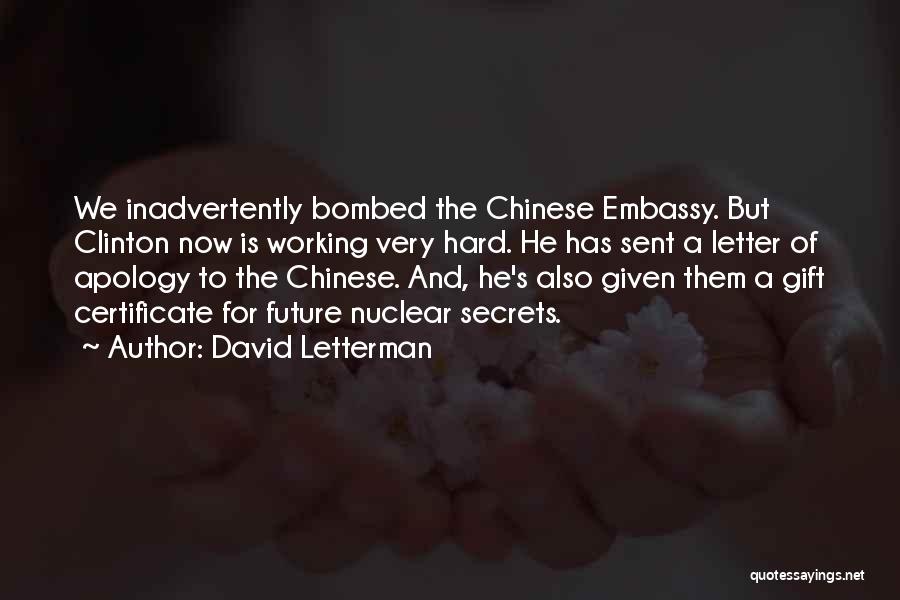 We inadvertently bombed the Chinese Embassy. But Clinton now is working very hard. He has sent a letter of apology to the Chinese. And, he's also given them a gift certificate for future nuclear secrets.

~ Author: David Letterman

quotessayings.net